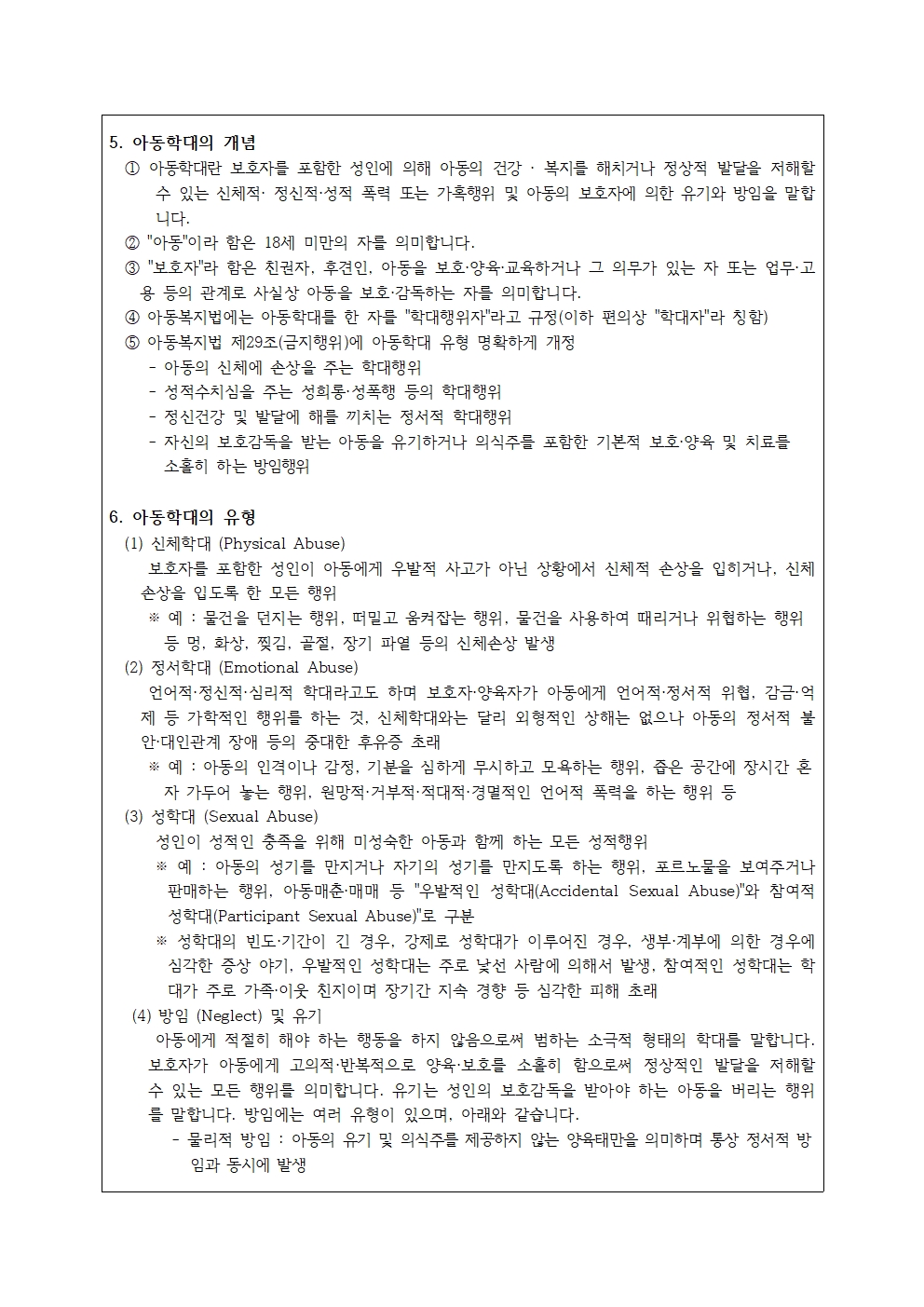 5. 아동학대의 개념

① 아동학대란 보호자를 포함한 성인에 의해 아동의 건강 · 복지를 해치거나 정상적 발달을 저해할 수 있는 신체적· 정신적·성적 폭력 또는 가혹행위 및 아동의 보호자에 의한 유기와 방임을 말합니다.

② "아동"이라 함은 18세 미만의 자를 의미합니다.

③ "보호자"라 함은 친권자, 후견인, 아동을 보호·양육·교육하거나 그 의무가 있는 자 또는 업무·고용 등의 관계로 사실상 아동을 보호·감독하는 자를 의미합니다.

④ 아동복지법에는 아동학대를 한 자를 "학대행위자"라고 규정(이하 편의상 "학대자"라 칭함)

⑤ 아동복지법 제29조(금지행위)에 아동학대 유형 명확하게 개정

- 아동의 신체에 손상을 주는 학대행위
- 성적수치심을 주는 성희롱·성폭행 등의 학대행위
- 정신건강 및 발달에 해를 끼치는 정서적 학대행위
- 자신의 보호감독을 받는 아동을 유기하거나 의식주를 포함한 기본적 보호·양육 및 치료를 소홀히 하는 방임행위

6. 아동학대의 유형

(1) 신체학대 (Physical Abuse)

보호자를 포함한 성인이 아동에게 우발적 사고가 아닌 상황에서 신체적 손상을 입히거나, 신체 손상을 입도록 한 모든 행위

※ 예 : 물건을 던지는 행위, 떠밀고 움켜잡는 행위, 물건을 사용하여 때리거나 위협하는 행위 등 멍, 화상, 찢김, 골절, 장기 파열 등의 신체손상 발생

(2) 정서학대 (Emotional Abuse)

언어적·정신적·심리적 학대라고도 하며 보호자·양육자가 아동에게 언어적·정서적 위협, 감금·억제 등 가학적인 행위를 하는 것, 신체학대와는 달리 외형적인 상해는 없으나 아동의 정서적 불안·대인관계 장애 등의 중대한 후유증 초래

※ 예 : 아동의 인격이나 감정, 기분을 심하게 무시하고 모욕하는 행위, 좁은 공간에 장시간 혼자 가두어 놓는 행위, 원망적·거부적·적대적·경멸적인 언어적 폭력을 하는 행위 등

(3) 성학대 (Sexual Abuse)

성인이 성적인 충족을 위해 미성숙한 아동과 함께 하는 모든 성적행위

※ 예 : 아동의 성기를 만지거나 자기의 성기를 만지도록 하는 행위, 포르노물을 보여주거나 판매하는 행위, 아동매춘·매매 등 "우발적인 성학대(Accidental Sexual Abuse)"와 참여적 성학대(Participant Sexual Abuse)"로 구분

※ 성학대의 빈도·기간이 긴 경우, 강제로 성학대가 이루어진 경우, 생부·계부에 의한 경우에 심각한 증상 야기, 우발적인 성학대는 주로 낯선 사람에 의해서 발생, 참여적인 성학대는 학대가 주로 가족·이웃 친지이며 장기간 지속 경향 등 심각한 피해 초래

(4) 방임 (Neglect) 및 유기

아동에게 적절히 해야 하는 행동을 하지 않음으로써 범하는 소극적 형태의 학대를 말합니다. 보호자가 아동에게 고의적·반복적으로 양육·보호를 소홀히 함으로써 정상적인 발달을 저해할 수 있는 모든 행위를 의미합니다. 유기는 성인의 보호감독을 받아야 하는 아동을 버리는 행위를 말합니다. 방임에는 여러 유형이 있으며, 아래와 같습니다.

- 물리적 방임 : 아동의 유기 및 의식주를 제공하지 않는 양육태만을 의미하며 통상 정서적 방임과 동시에 발생